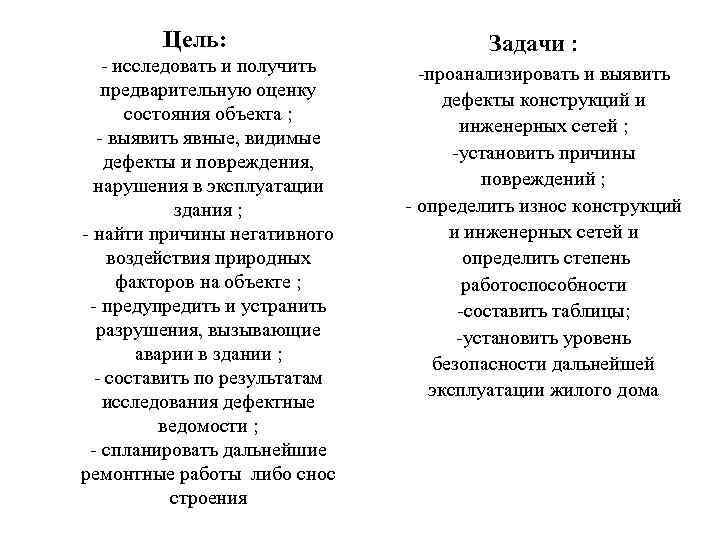 Цель:
- исследовать и получить предварительную оценку состояния объекта ;
- выявить явные, видимые дефекты и повреждения, нарушения в эксплуатации здания ;
- найти причины негативного воздействия природных факторов на объекте ;
- предупредить и устранить разрушения, вызывающие аварии в здании ;
- составить по результатам исследования дефектные ведомости ;
- спланировать дальнейшие ремонтные работы либо снос строения

Задачи :
-проанализировать и выявить дефекты конструкций и инженерных сетей ;
-установить причины повреждений ;
- определить износ конструкций и инженерных сетей и определить степень работоспособности
-составить таблицы;
-установить уровень безопасности дальнейшей эксплуатации жилого дома